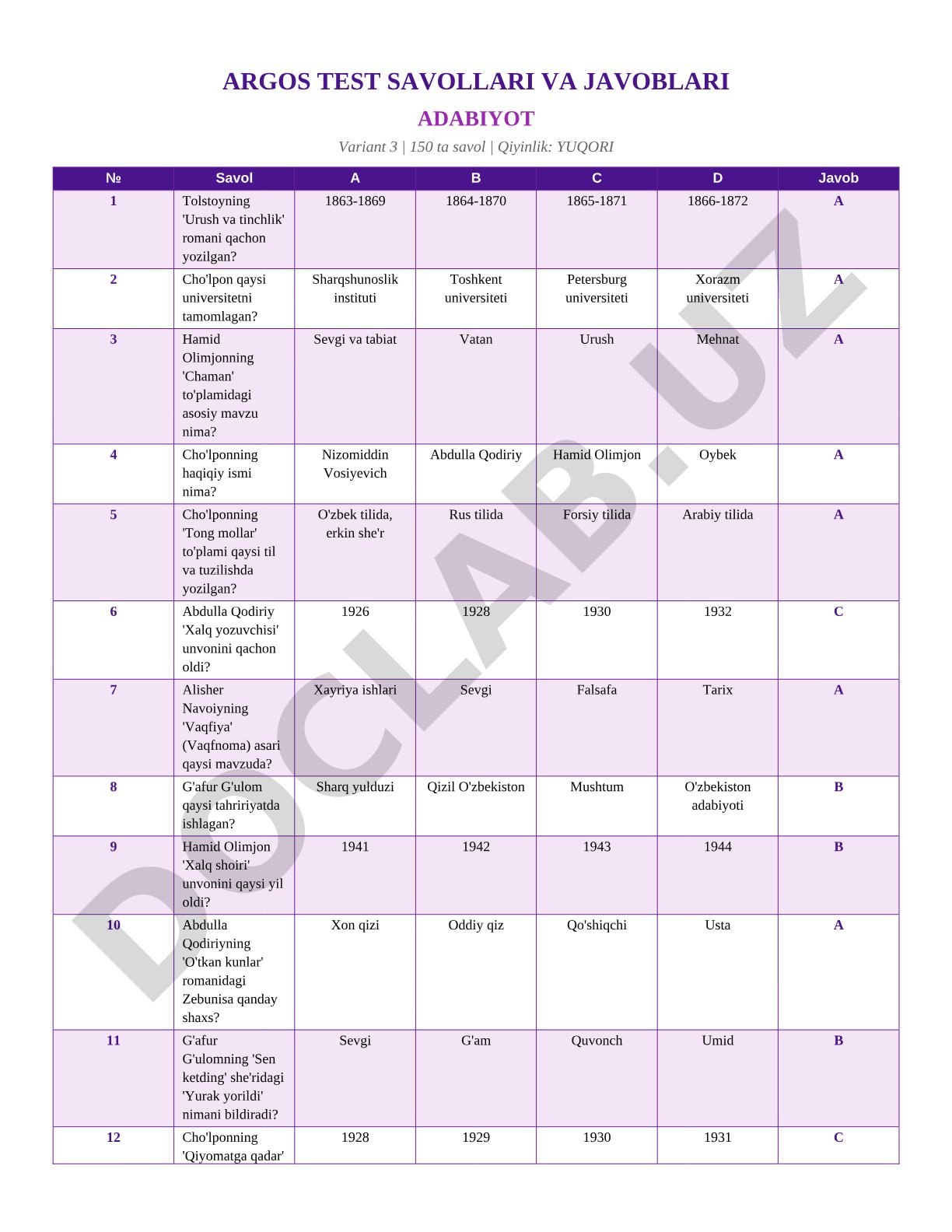 ARGOS TEST SAVOLLARI VA JAVOBLARI

ADABIYOT

Variant 3 | 150 ta savol | Qiyinlik: YUQORI

| № | Savol | A | B | C | D | Javob |
|---|---|---|---|---|---|---|
| 1 | Tolstoyning 'Urush va tinchlik' romani qachon yozilgan? | 1863-1869 | 1864-1870 | 1865-1871 | 1866-1872 | A |
| 2 | Cho'lpon qaysi universitetni tamomlagan? | Sharqshunoslik instituti | Toshkent universiteti | Petersburg universiteti | Xorazm universiteti | A |
| 3 | Hamid Olimjonning 'Chaman' to'plamidagi asosiy mavzu nima? | Sevgi va tabiat | Vatan | Urush | Mehnat | A |
| 4 | Cho'lponning haqiqiy ismi nima? | Nizomiddin Vosiyevich | Abdulla Qodiriy | Hamid Olimjon | Oybek | A |
| 5 | Cho'lponning 'Tong mollar' to'plami qaysi til va tuzilishda yozilgan? | O'zbek tilida, erkin she'r | Rus tilida | Forsiy tilida | Arabiy tilida | A |
| 6 | Abdulla Qodiriy 'Xalq yozuvchisi' unvonini qachon oldi? | 1926 | 1928 | 1930 | 1932 | C |
| 7 | Alisher Navoiyning 'Vaqfiya' (Vaqfnoma) asari qaysi mavzuda? | Xayriya ishlari | Sevgi | Falsafa | Tarix | A |
| 8 | G'afur G'ulom qaysi tahririyatda ishlagan? | Sharq yulduzi | Qizil O'zbekiston | Mushtum | O'zbekiston adabiyoti | B |
| 9 | Hamid Olimjon 'Xalq shoiri' unvonini qaysi yil oldi? | 1941 | 1942 | 1943 | 1944 | B |
| 10 | Abdulla Qodiriyning 'O'tkan kunlar' romanidagi Zebunisa qanday shaxs? | Xon qizi | Oddiy qiz | Qo'shiqchi | Usta | A |
| 11 | G'afur G'ulomning 'Sen ketding' she'ridagi 'Yurak yorildi' nimani bildiradi? | Sevgi | G'am | Quvonch | Umid | B |
| 12 | Cho'lponning 'Qiyomatga qadar' | 1928 | 1929 | 1930 | 1931 | C |

DOCLAB.UZ